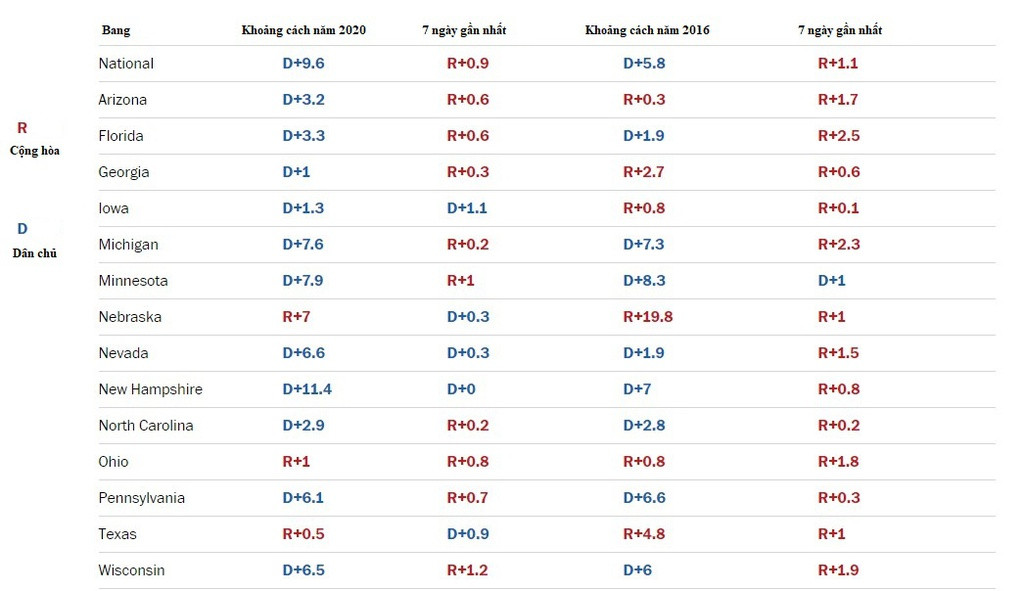 R
Cộng hòa

D
Dân chủ

| Bang | Khoảng cách năm 2020 | 7 ngày gần nhất | Khoảng cách năm 2016 | 7 ngày gần nhất |
|---|---|---|---|---|
| National | D+9.6 | R+0.9 | D+5.8 | R+1.1 |
| Arizona | D+3.2 | R+0.6 | R+0.3 | R+1.7 |
| Florida | D+3.3 | R+0.6 | D+1.9 | R+2.5 |
| Georgia | D+1 | R+0.3 | R+2.7 | R+0.6 |
| Iowa | D+1.3 | D+1.1 | R+0.8 | R+0.1 |
| Michigan | D+7.6 | R+0.2 | D+7.3 | R+2.3 |
| Minnesota | D+7.9 | R+1 | D+8.3 | D+1 |
| Nebraska | R+7 | D+0.3 | R+19.8 | R+1 |
| Nevada | D+6.6 | D+0.3 | D+1.9 | R+1.5 |
| New Hampshire | D+11.4 | D+0 | D+7 | R+0.8 |
| North Carolina | D+2.9 | R+0.2 | D+2.8 | R+0.2 |
| Ohio | R+1 | R+0.8 | R+0.8 | R+1.8 |
| Pennsylvania | D+6.1 | R+0.7 | D+6.6 | R+0.3 |
| Texas | R+0.5 | D+0.9 | R+4.8 | R+1 |
| Wisconsin | D+6.5 | R+1.2 | D+6 | R+1.9 |